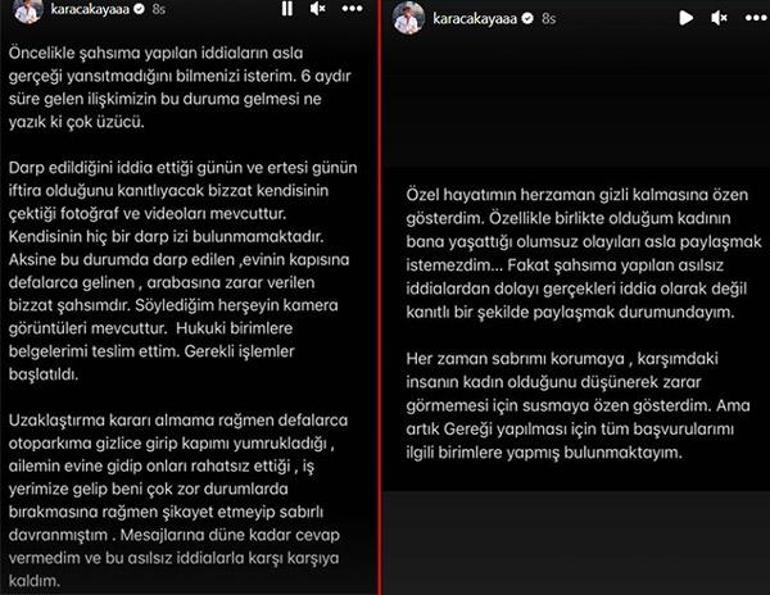 karacakayaaa 8s

Öncelikle şahsıma yapılan iddiaların asla gerçeği yansıtmadığını bilmenizi isterim. 6 aydır süre gelen ilişkimizin bu duruma gelmesi ne yazık ki çok üzücü.

Darp edildiğini iddia ettiği günün ve ertesi günün iftira olduğunu kanıtlıyacak bizzat kendisinin çektiği fotoğraf ve videoları mevcuttur. Kendisinin hiç bir darp izi bulunmamaktadır. Aksine bu durumda darp edilen ,evinin kapısına defalarca gelinen , arabasına zarar verilen bizzat şahsımdır. Söylediğim herşeyin kamera görüntüleri mevcuttur. Hukuki birimlere belgelerimi teslim ettim. Gerekli işlemler başlatıldı.

Uzaklaştırma kararı almama rağmen defalarca otoparkıma gizlice girip kapımı yumrukladığı , ailemin evine gidip onları rahatsız ettiği , iş yerimize gelip beni çok zor durumlarda bırakmasına rağmen şikayet etmeyip sabırlı davranmıştım . Mesajlarına düne kadar cevap vermedim ve bu asılsız iddialarla karşı karşıya kaldım.

karacakayaaa 8s

Özel hayatımın herzaman gizli kalmasına özen gösterdim. Özellikle birlikte olduğum kadının bana yaşattığı olumsuz olayları asla paylaşmak istemezdim... Fakat şahsıma yapılan asılsız iddialardan dolayı gerçekleri iddia olarak değil kanıtlı bir şekilde paylaşmak durumundayım.

Her zaman sabrımı korumaya , karşımdaki insanın kadın olduğunu düşünerek zarar görmemesi için susmaya özen gösterdim. Ama artık Gereği yapılması için tüm başvurularımı ilgili birimlere yapmış bulunmaktayım.